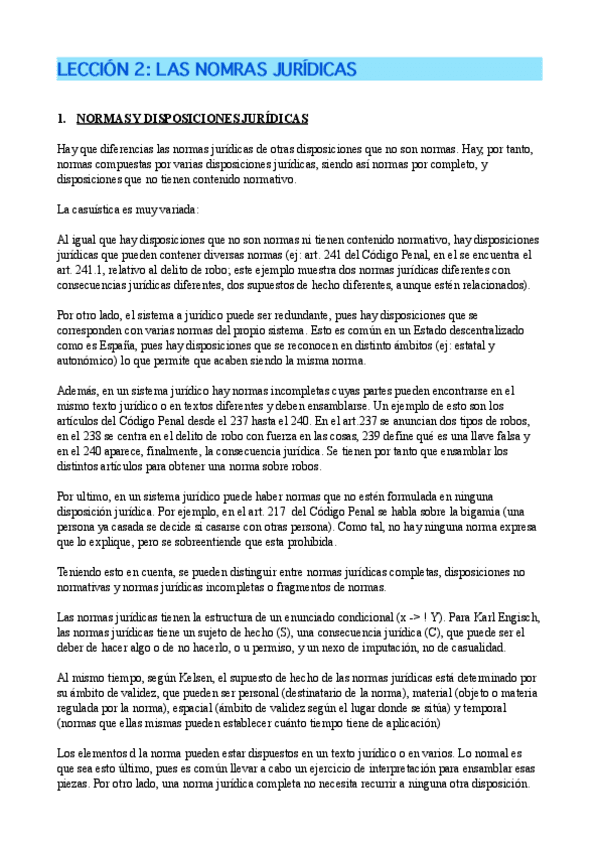 LECCIÓN 2: LAS NOMRAS JURÍDICAS

1. NORMAS Y DISPOSICIONES JURÍDICAS

Hay que diferencias las normas jurídicas de otras disposiciones que no son normas. Hay, por tanto, normas compuestas por varias disposiciones jurídicas, siendo así normas por completo, y disposiciones que no tienen contenido normativo.

La casuística es muy variada:

Al igual que hay disposiciones que no son normas ni tienen contenido normativo, hay disposiciones jurídicas que pueden contener diversas normas (ej: art. 241 del Código Penal, en el se encuentra el art. 241.1, relativo al delito de robo; este ejemplo muestra dos normas jurídicas diferentes con consecuencias jurídicas diferentes, dos supuestos de hecho diferentes, aunque estén relacionados).

Por otro lado, el sistema a jurídico puede ser redundante, pues hay disposiciones que se corresponden con varias normas del propio sistema. Esto es común en un Estado descentralizado como es España, pues hay disposiciones que se reconocen en distinto ámbitos (ej: estatal y autonómico) lo que permite que acaben siendo la misma norma.

Además, en un sistema jurídico hay normas incompletas cuyas partes pueden encontrarse en el mismo texto jurídico o en textos diferentes y deben ensamblarse. Un ejemplo de esto son los artículos del Código Penal desde el 237 hasta el 240. En el art.237 se anuncian dos tipos de robos, en el 238 se centra en el delito de robo con fuerza en las cosas, 239 define qué es una llave falsa y en el 240 aparece, finalmente, la consecuencia jurídica. Se tienen por tanto que ensamblar los distintos artículos para obtener una norma sobre robos.

Por ultimo, en un sistema jurídico puede haber normas que no estén formulada en ninguna disposición jurídica. Por ejemplo, en el art. 217 del Código Penal se habla sobre la bigamia (una persona ya casada se decide si casarse con otras persona). Como tal, no hay ninguna norma expresa que lo explique, pero se sobreentiende que esta prohibida.

Teniendo esto en cuenta, se pueden distinguir entre normas jurídicas completas, disposiciones no normativas y normas jurídicas incompletas o fragmentos de normas.

Las normas jurídicas tienen la estructura de un enunciado condicional (x -> ! Y). Para Karl Engisch, las normas jurídicas tiene un sujeto de hecho (S), una consecuencia jurídica (C), que puede ser el deber de hacer algo o de no hacerlo, o u permiso, y un nexo de imputación, no de casualidad.

Al mismo tiempo, según Kelsen, el supuesto de hecho de las normas jurídicas está determinado por su ámbito de validez, que pueden ser personal (destinatario de la norma), material (objeto o materia regulada por la norma), espacial (ámbito de validez según el lugar donde se sitúa) y temporal (normas que ellas mismas pueden establecer cuánto tiempo tiene de aplicación)

Los elementos d la norma pueden estar dispuestos en un texto jurídico o en varios. Lo normal es que sea esto último, pues es común llevar a cabo un ejercicio de interpretación para ensamblar esas piezas. Por otro lado, una norma jurídica completa no necesita recurrir a ninguna otra disposición.